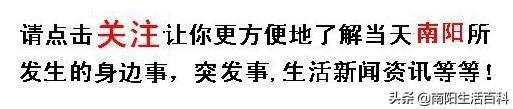 请点击关注让你更方便地了解当天南阳所发生的身边事，突发事,生活新闻资讯等等！

头条 @南阳生活百科